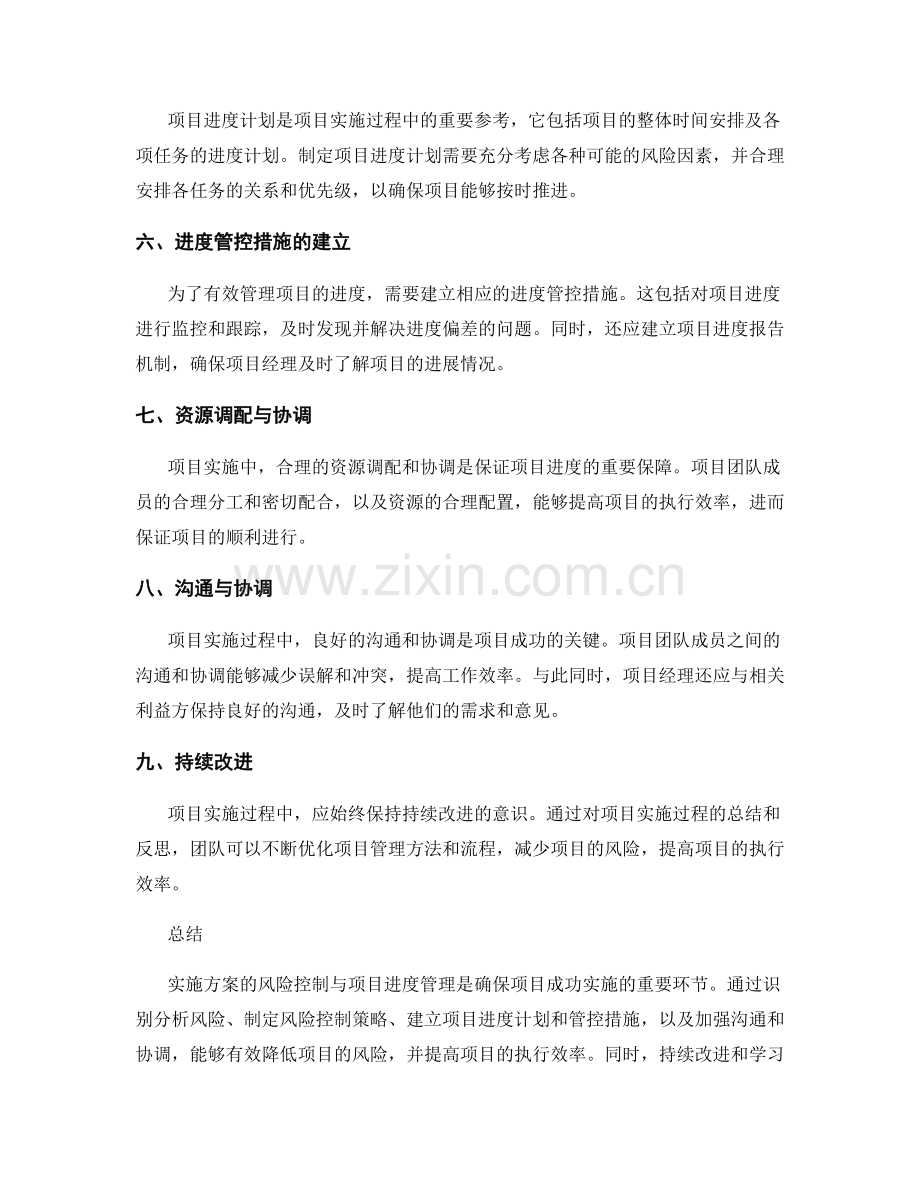 项目进度计划是项目实施过程中的重要参考，它包括项目的整体时间安排及各项任务的进度计划。制定项目进度计划需要充分考虑各种可能的风险因素，并合理安排各任务的关系和优先级，以确保项目能够按时推进。

六、进度管控措施的建立

为了有效管理项目的进度，需要建立相应的进度管控措施。这包括对项目进度进行监控和跟踪，及时发现并解决进度偏差的问题。同时，还应建立项目进度报告机制，确保项目经理及时了解项目的进展情况。

七、资源调配与协调

项目实施中，合理的资源调配和协调是保证项目进度的重要保障。项目团队成员的合理分工和密切配合，以及资源的合理配置，能够提高项目的执行效率，进而保证项目的顺利进行。

八、沟通与协调

项目实施过程中，良好的沟通和协调是项目成功的关键。项目团队成员之间的沟通和协调能够减少误解和冲突，提高工作效率。与此同时，项目经理还应与相关利益方保持良好的沟通，及时了解他们的需求和意见。

九、持续改进

项目实施过程中，应始终保持持续改进的意识。通过对项目实施过程的总结和反思，团队可以不断优化项目管理方法和流程，减少项目的风险，提高项目的执行效率。

总结

实施方案的风险控制与项目进度管理是确保项目成功实施的重要环节。通过识别分析风险、制定风险控制策略、建立项目进度计划和管控措施，以及加强沟通和协调，能够有效降低项目的风险，并提高项目的执行效率。同时，持续改进和学习

www.zixin.com.cn